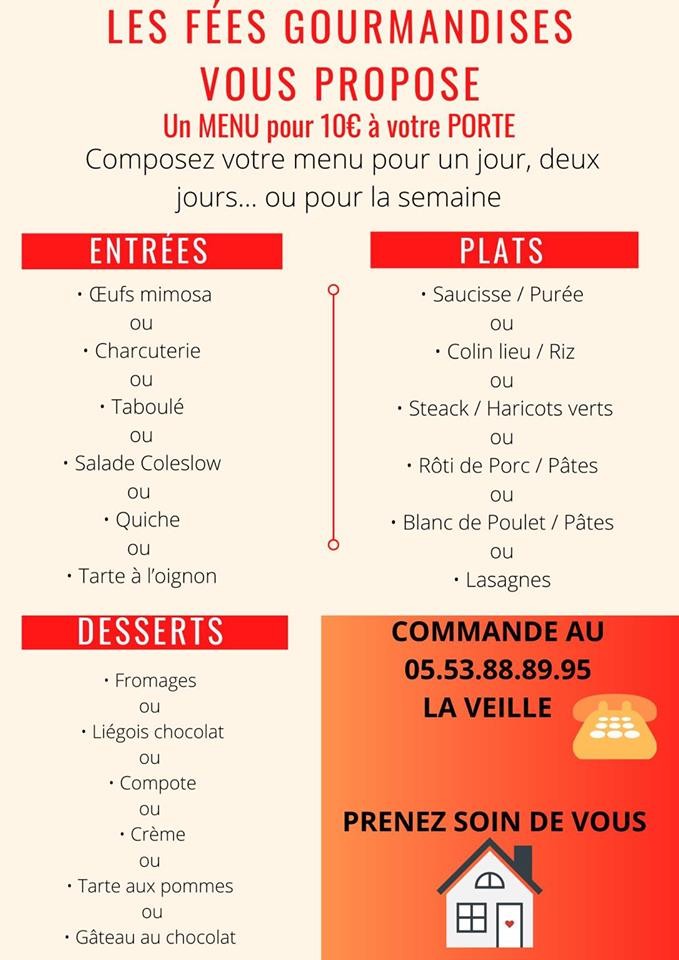 LES FÉES GOURMANDISES
VOUS PROPOSE
Un MENU pour 10€ à votre PORTE
Composez votre menu pour un jour, deux jours... ou pour la semaine

ENTRÉES

• Œufs mimosa
ou
• Charcuterie
ou
• Taboulé
ou
• Salade Coleslow
ou
• Quiche
ou
• Tarte à l'oignon

PLATS

• Saucisse / Purée
ou
• Colin lieu / Riz
ou
• Steack / Haricots verts
ou
• Rôti de Porc / Pâtes
ou
• Blanc de Poulet / Pâtes
ou
• Lasagnes

DESSERTS

• Fromages
ou
• Liégois chocolat
ou
• Compote
ou
• Crème
ou
• Tarte aux pommes
ou
• Gâteau au chocolat

COMMANDE AU
05.53.88.89.95
LA VEILLE

PRENEZ SOIN DE VOUS